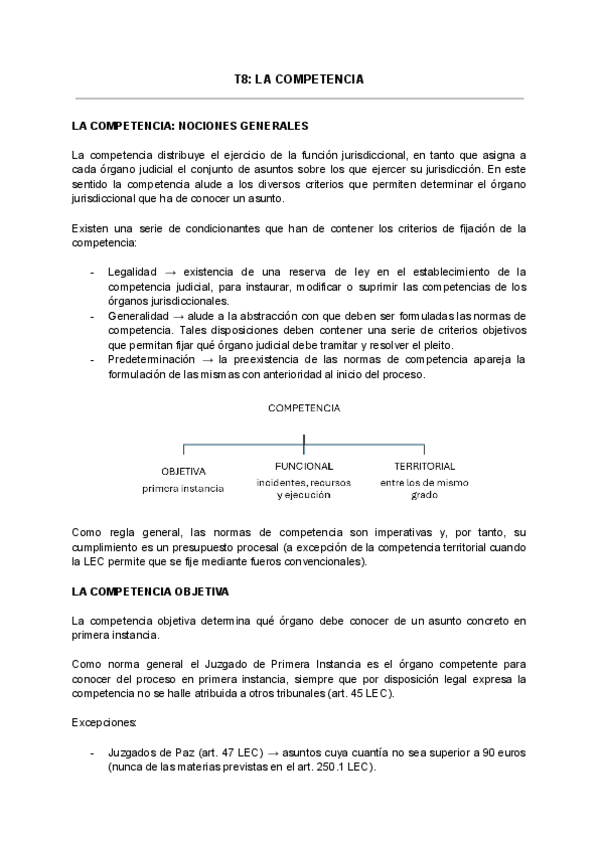 T8: LA COMPETENCIA

LA COMPETENCIA: NOCIONES GENERALES

La competencia distribuye el ejercicio de la función jurisdiccional, en tanto que asigna a cada órgano judicial el conjunto de asuntos sobre los que ejercer su jurisdicción. En este sentido la competencia alude a los diversos criterios que permiten determinar el órgano jurisdiccional que ha de conocer un asunto.

Existen una serie de condicionantes que han de contener los criterios de fijación de la competencia:

- Legalidad → existencia de una reserva de ley en el establecimiento de la competencia judicial, para instaurar, modificar o suprimir las competencias de los órganos jurisdiccionales.
- Generalidad → alude a la abstracción con que deben ser formuladas las normas de competencia. Tales disposiciones deben contener una serie de criterios objetivos que permitan fijar qué órgano judicial debe tramitar y resolver el pleito.
- Predeterminación → la preexistencia de las normas de competencia apareja la formulación de las mismas con anterioridad al inicio del proceso.

COMPETENCIA

OBJETIVA
primera instancia

FUNCIONAL
incidentes, recursos y ejecución

TERRITORIAL
entre los de mismo grado

Como regla general, las normas de competencia son imperativas y, por tanto, su cumplimiento es un presupuesto procesal (a excepción de la competencia territorial cuando la LEC permite que se fije mediante fueros convencionales).

LA COMPETENCIA OBJETIVA

La competencia objetiva determina qué órgano debe conocer de un asunto concreto en primera instancia.

Como norma general el Juzgado de Primera Instancia es el órgano competente para conocer del proceso en primera instancia, siempre que por disposición legal expresa la competencia no se halle atribuida a otros tribunales (art. 45 LEC).

Excepciones:

- Juzgados de Paz (art. 47 LEC) → asuntos cuya cuantía no sea superior a 90 euros (nunca de las materias previstas en el art. 250.1 LEC).